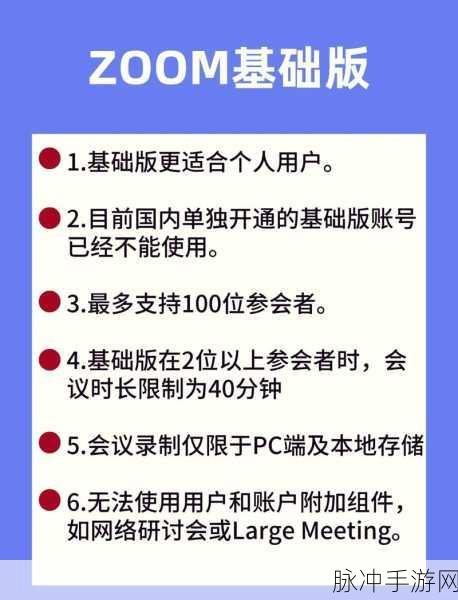 ZOOM基础版

1.基础版更适合个人用户。

2.目前国内单独开通的基础版账号已经不能使用。

3.最多支持100位参会者。

4.基础版在2位以上参会者时，会议时长限制为40分钟

5.会议录制仅限于PC端及本地存储

6.无法使用用户和账户附加组件，如网络研讨会或Large Meeting。

脉冲手游网